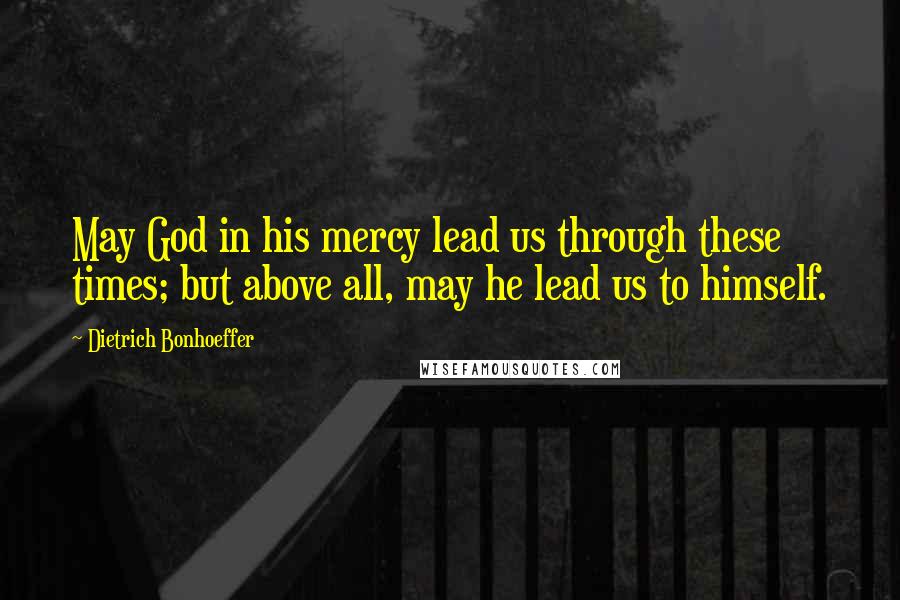 May God in his mercy lead us through these times; but above all, may he lead us to himself.

~ Dietrich Bonhoeffer

WISEFAMOUSQUOTES.COM